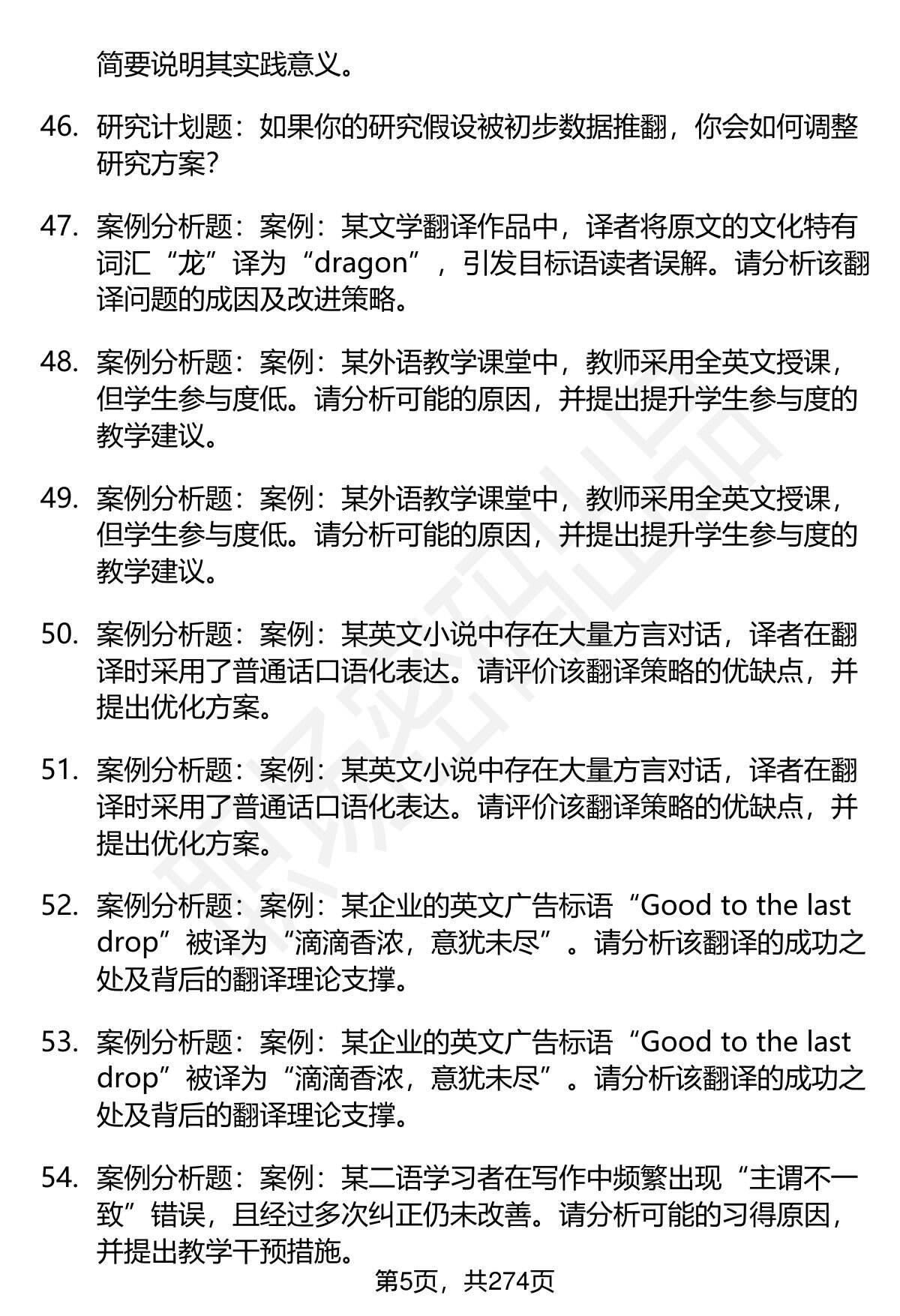 简要说明其实践意义。

46. 研究计划题：如果你的研究假设被初步数据推翻，你会如何调整研究方案？

47. 案例分析题：案例：某文学翻译作品中，译者将原文的文化特有词汇“龙”译为“dragon”，引发目标语读者误解。请分析该翻译问题的成因及改进策略。

48. 案例分析题：案例：某外语教学课堂中，教师采用全英文授课，但学生参与度低。请分析可能的原因，并提出提升学生参与度的教学建议。

49. 案例分析题：案例：某外语教学课堂中，教师采用全英文授课，但学生参与度低。请分析可能的原因，并提出提升学生参与度的教学建议。

50. 案例分析题：案例：某英文小说中存在大量方言对话，译者在翻译时采用了普通话口语化表达。请评价该翻译策略的优缺点，并提出优化方案。

51. 案例分析题：案例：某英文小说中存在大量方言对话，译者在翻译时采用了普通话口语化表达。请评价该翻译策略的优缺点，并提出优化方案。

52. 案例分析题：案例：某企业的英文广告标语“Good to the last drop”被译为“滴滴香浓，意犹未尽”。请分析该翻译的成功之处及背后的翻译理论支撑。

53. 案例分析题：案例：某企业的英文广告标语“Good to the last drop”被译为“滴滴香浓，意犹未尽”。请分析该翻译的成功之处及背后的翻译理论支撑。

54. 案例分析题：案例：某二语学习者在写作中频繁出现“主谓不一致”错误，且经过多次纠正仍未改善。请分析可能的习得原因，并提出教学干预措施。

第5页，共274页